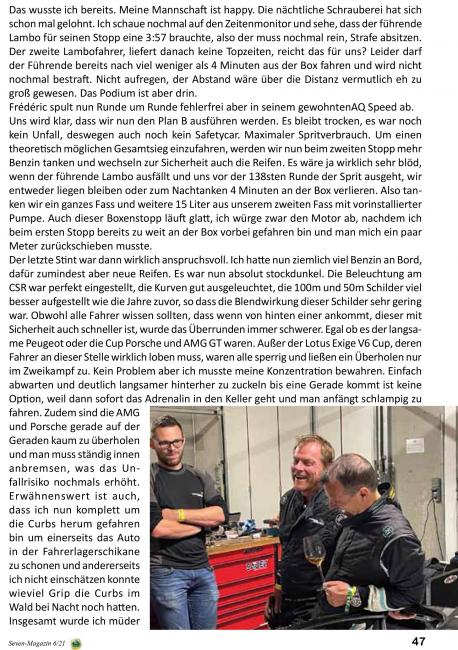 Das wusste ich bereits. Meine Mannschaft ist happy. Die nächtliche Schrauberei hat sich schon mal gelohnt. Ich schaue nochmal auf den Zeitenmonitor und sehe, dass der führende Lambo für seinen Stopp eine 3:57 brauchte, also der muss nochmal rein, Strafe absitzen. Der zweite Lambofahrer, liefert danach keine Topzeiten, reicht das für uns? Leider darf der Führende bereits nach viel weniger als 4 Minuten aus der Box fahren und wird nicht nochmal bestraft. Nicht aufregen, der Abstand wäre über die Distanz vermutlich eh zu groß gewesen. Das Podium ist aber drin.
Frédéric spult nun Runde um Runde fehlerfrei aber in seinem gewohntenAQ Speed ab. Uns wird klar, dass wir nun den Plan B ausführen werden. Es bleibt trocken, es war noch kein Unfall, deswegen auch noch kein Safetycar. Maximaler Spritverbrauch. Um einen theoretisch möglichen Gesamtsieg einzufahren, werden wir nun beim zweiten Stopp mehr Benzin tanken und wechseln zur Sicherheit auch die Reifen. Es wäre ja wirklich sehr blöd, wenn der führende Lambo ausfällt und uns vor der 138sten Runde der Sprit ausgeht, wir entweder liegen bleiben oder zum Nachtanken 4 Minuten an der Box verlieren. Also tanken wir ein ganzes Fass und weitere 15 Liter aus unserem zweiten Fass mit vorinstallierter Pumpe. Auch dieser Boxenstopp läuft glatt, ich würge zwar den Motor ab, nachdem ich beim ersten Stopp bereits zu weit an der Box vorbei gefahren bin und man mich ein paar Meter zurückschieben musste.
Der letzte Stint war dann wirklich anspruchsvoll. Ich hatte nun ziemlich viel Benzin an Bord, dafür zumindest aber neue Reifen. Es war nun absolut stockdunkel. Die Beleuchtung am CSR war perfekt eingestellt, die Kurven gut ausgeleuchtet, die 100m und 50m Schilder viel besser aufgestellt wie die Jahre zuvor, so dass die Blendwirkung dieser Schilder sehr gering war. Obwohl alle Fahrer wissen sollten, dass wenn von hinten einer ankommt, dieser mit Sicherheit auch schneller ist, wurde das Überrunden immer schwerer. Egal ob es der langsame Peugeot oder die Cup Porsche und AMG GT waren. Außer der Lotus Exige V6 Cup, deren Fahrer an dieser Stelle wirklich loben muss, waren alle sperrig und ließen ein Überholen nur im Zweikampf zu. Kein Problem aber ich musste meine Konzentration bewahren. Einfach abwarten und deutlich langsamer hinterher zu zuckeln bis eine Gerade kommt ist keine Option, weil dann sofort das Adrenalin in den Keller geht und man anfängt schlampig zu fahren. Zudem sind die AMG und Porsche gerade auf der Geraden kaum zu überholen und man muss ständig innen anbremsen, was das Unfallrisiko nochmals erhöht. Erwähnenswert ist auch, dass ich nun komplett um die Curbs herum gefahren bin um einerseits das Auto in der Fahrerlagerschikane zu schonen und andererseits ich nicht einschätzen konnte wieviel Grip die Curbs im Wald bei Nacht noch hatten. Insgesamt wurde ich müder

Seven-Magazin 6/21
47